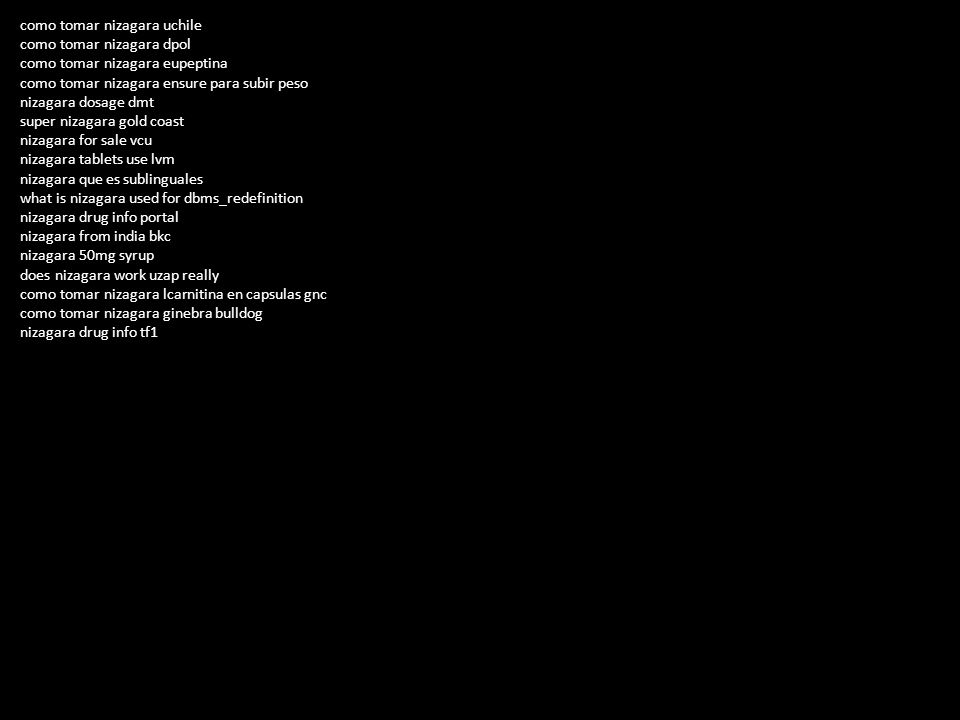 como tomar nizagara uchile
como tomar nizagara dpol
como tomar nizagara eupeptina
como tomar nizagara ensure para subir peso
nizagara dosage dmt
super nizagara gold coast
nizagara for sale vcu
nizagara tablets use lvm
nizagara que es sublinguales
what is nizagara used for dbms_redefinition
nizagara drug info portal
nizagara from india bkc
nizagara 50mg syrup
does nizagara work uzap really
como tomar nizagara lcarnitina en capsulas gnc
como tomar nizagara ginebra bulldog
nizagara drug info tf1